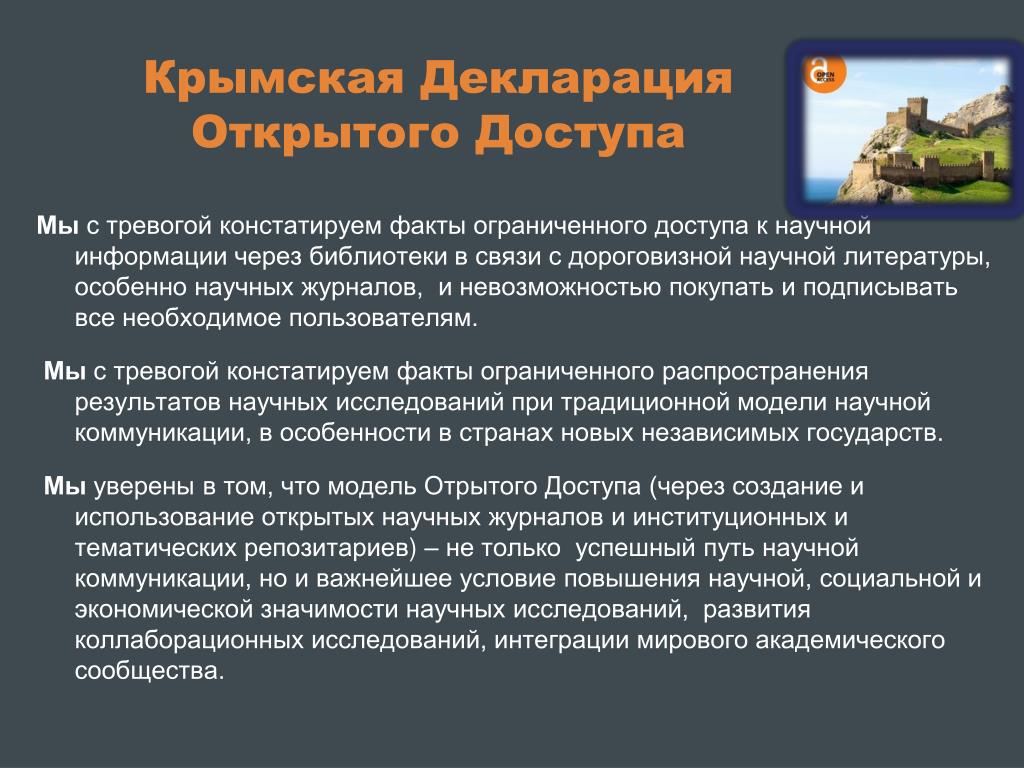 Крымская Декларация Открытого Доступа

OPEN ACCESS

Мы с тревогой констатируем факты ограниченного доступа к научной информации через библиотеки в связи с дороговизной научной литературы, особенно научных журналов, и невозможностью покупать и подписывать все необходимое пользователям.

Мы с тревогой констатируем факты ограниченного распространения результатов научных исследований при традиционной модели научной коммуникации, в особенности в странах новых независимых государств.

Мы уверены в том, что модель Отрытого Доступа (через создание и использование открытых научных журналов и институционных и тематических репозитариев) – не только успешный путь научной коммуникации, но и важнейшее условие повышения научной, социальной и экономической значимости научных исследований, развития коллаборационных исследований, интеграции мирового академического сообщества.